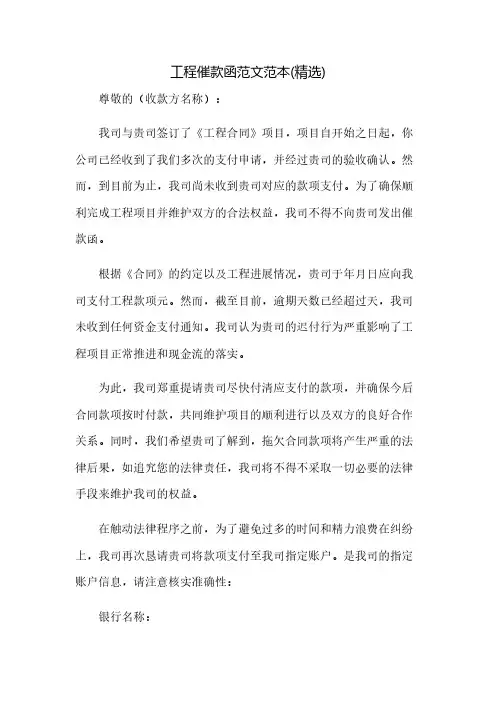 工程催款函范文范本(精选)

尊敬的（收款方名称）：

我司与贵司签订了《工程合同》项目，项目自开始之日起，你公司已经收到了我们多次的支付申请，并经过贵司的验收确认。然而，到目前为止，我司尚未收到贵司对应的款项支付。为了确保顺利完成工程项目并维护双方的合法权益，我司不得不向贵司发出催款函。

根据《合同》的约定以及工程进展情况，贵司于年月日应向我司支付工程款项元。然而，截至目前，逾期天数已经超过天，我司未收到任何资金支付通知。我司认为贵司的迟付行为严重影响了工程项目正常推进和现金流的落实。

为此，我司郑重提请贵司尽快付清应支付的款项，并确保今后合同款项按时付款，共同维护项目的顺利进行以及双方的良好合作关系。同时，我们希望贵司了解到，拖欠合同款项将产生严重的法律后果，如追究您的法律责任，我司将不得不采取一切必要的法律手段来维护我司的权益。

在触动法律程序之前，为了避免过多的时间和精力浪费在纠纷上，我司再次恳请贵司将款项支付至我司指定账户。是我司的指定账户信息，请注意核实准确性：

银行名称：